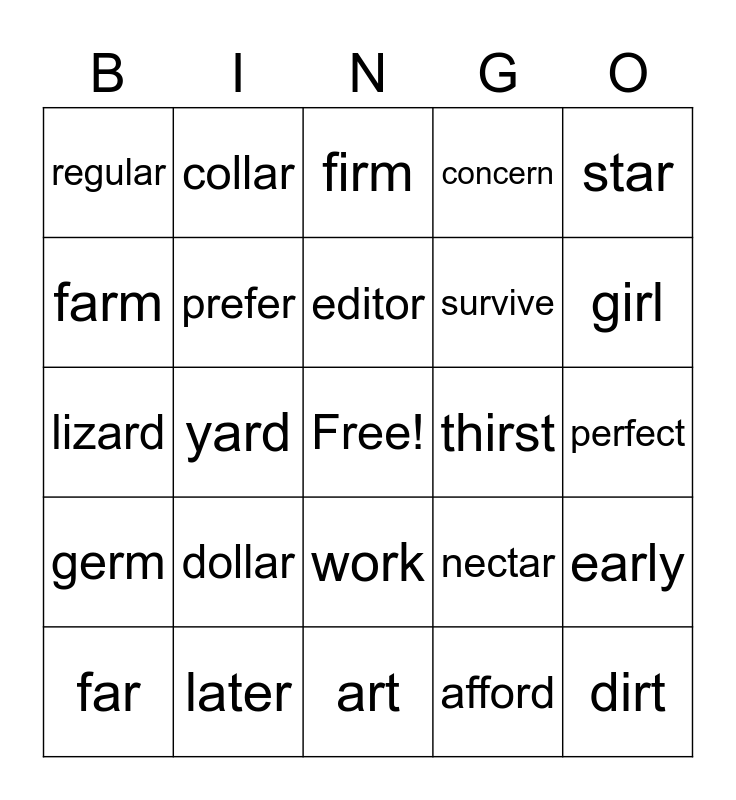 | B | I | N | G | O |
|---|---|---|---|---|
| regular | collar | firm | concern | star |
| farm | prefer | editor | survive | girl |
| lizard | yard | Free! | thirst | perfect |
| germ | dollar | work | nectar | early |
| far | later | art | afford | dirt |